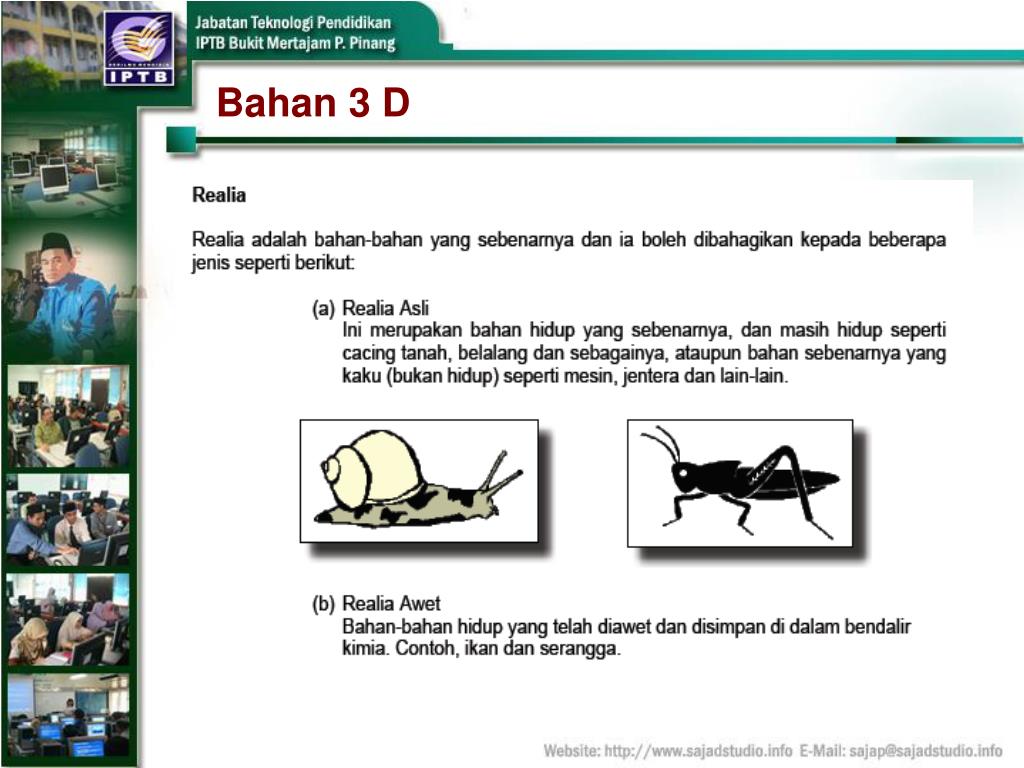 IPTB

Jabatan Teknologi Pendidikan
IPTB Bukit Mertajam P. Pinang

Bahan 3 D

Realia

Realia adalah bahan-bahan yang sebenarnya dan ia boleh dibahagikan kepada beberapa jenis seperti berikut:

(a) Realia Asli
Ini merupakan bahan hidup yang sebenarnya, dan masih hidup seperti cacing tanah, belalang dan sebagainya, ataupun bahan sebenarnya yang kaku (bukan hidup) seperti mesin, jentera dan lain-lain.

(b) Realia Awet
Bahan-bahan hidup yang telah diawet dan disimpan di dalam bendalir kimia. Contoh, ikan dan serangga.

Website: http://www.sajadstudio.info E-Mail: sajap@sajadstudio.info